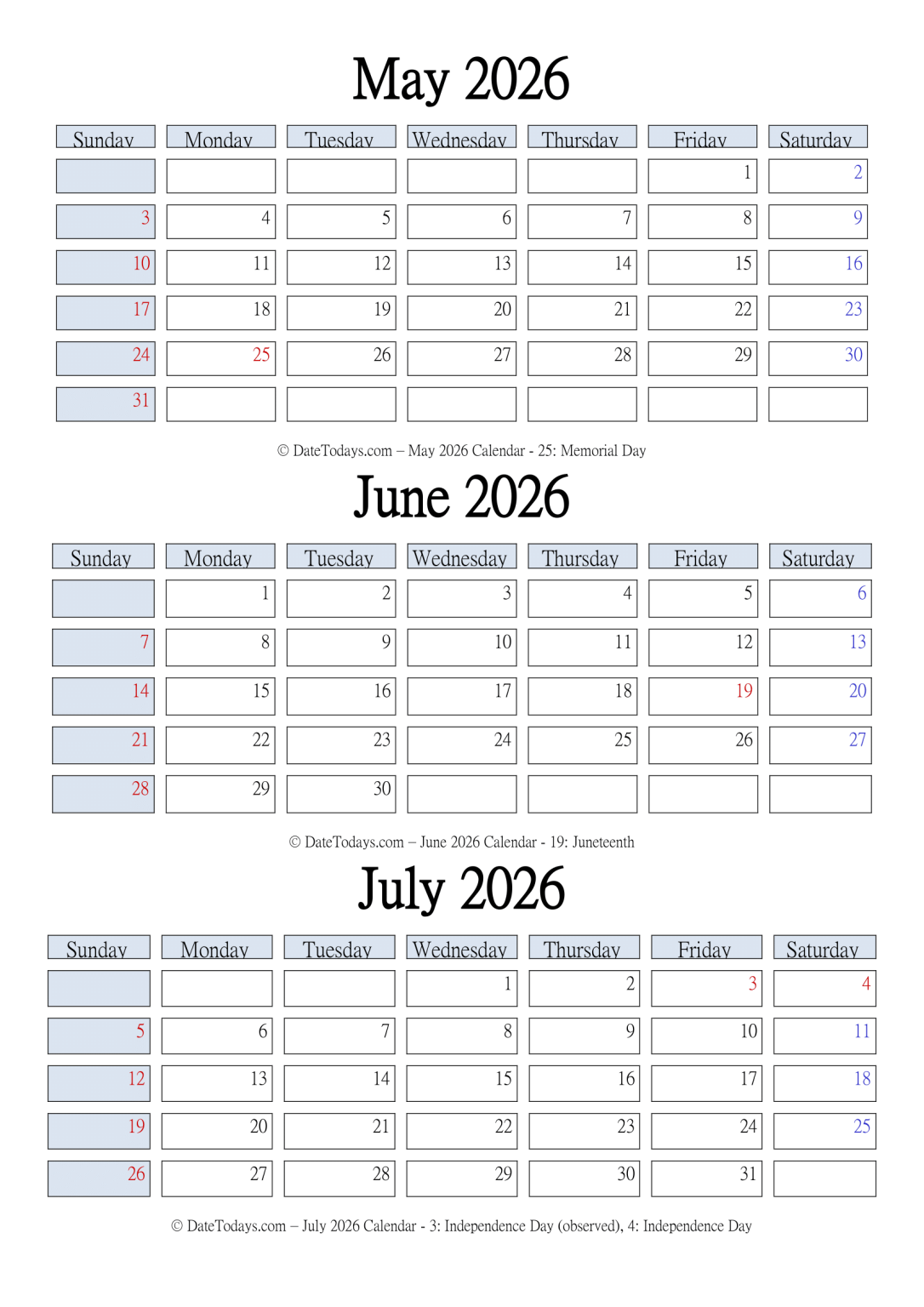 May 2026

| Sunday | Monday | Tuesday | Wednesday | Thursday | Friday | Saturday |
|---|---|---|---|---|---|---|
| | | | | | 1 | 2 |
| 3 | 4 | 5 | 6 | 7 | 8 | 9 |
| 10 | 11 | 12 | 13 | 14 | 15 | 16 |
| 17 | 18 | 19 | 20 | 21 | 22 | 23 |
| 24 | 25 | 26 | 27 | 28 | 29 | 30 |
| 31 | | | | | | |

© DateTodays.com – May 2026 Calendar - 25: Memorial Day

June 2026

| Sunday | Monday | Tuesday | Wednesday | Thursday | Friday | Saturday |
|---|---|---|---|---|---|---|
| | 1 | 2 | 3 | 4 | 5 | 6 |
| 7 | 8 | 9 | 10 | 11 | 12 | 13 |
| 14 | 15 | 16 | 17 | 18 | 19 | 20 |
| 21 | 22 | 23 | 24 | 25 | 26 | 27 |
| 28 | 29 | 30 | | | | |

© DateTodays.com – June 2026 Calendar - 19: Juneteenth

July 2026

| Sunday | Monday | Tuesday | Wednesday | Thursday | Friday | Saturday |
|---|---|---|---|---|---|---|
| | | | 1 | 2 | 3 | 4 |
| 5 | 6 | 7 | 8 | 9 | 10 | 11 |
| 12 | 13 | 14 | 15 | 16 | 17 | 18 |
| 19 | 20 | 21 | 22 | 23 | 24 | 25 |
| 26 | 27 | 28 | 29 | 30 | 31 | |

© DateTodays.com – July 2026 Calendar - 3: Independence Day (observed), 4: Independence Day